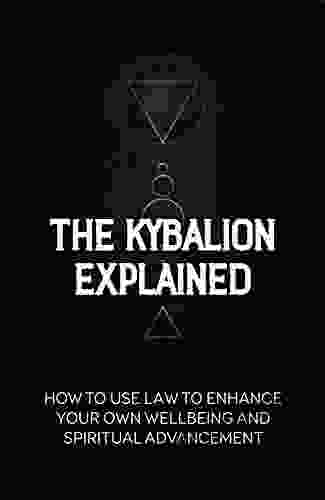 THE KYBALION EXPLAINED

HOW TO USE LAW TO ENHANCE YOUR OWN WELLBEING AND SPIRITUAL ADVANCEMENT